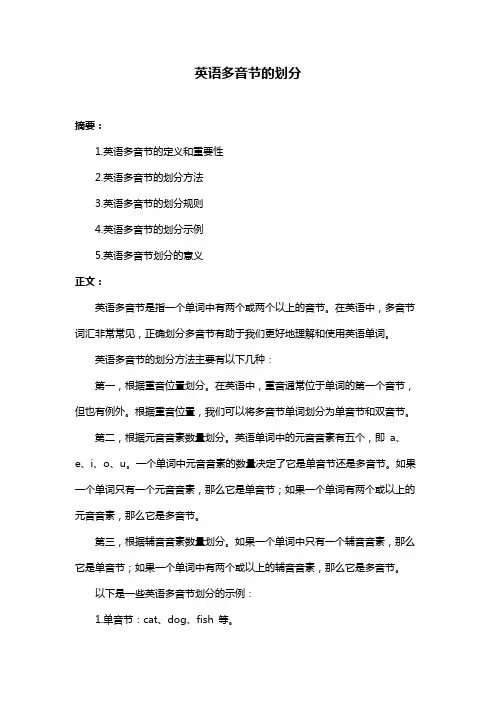 英语多音节的划分

摘要：

1.英语多音节的定义和重要性

2.英语多音节的划分方法

3.英语多音节的划分规则

4.英语多音节的划分示例

5.英语多音节划分的意义

正文：

英语多音节是指一个单词中有两个或两个以上的音节。在英语中，多音节词汇非常常见，正确划分多音节有助于我们更好地理解和使用英语单词。

英语多音节的划分方法主要有以下几种：

第一，根据重音位置划分。在英语中，重音通常位于单词的第一个音节，但也有例外。根据重音位置，我们可以将多音节单词划分为单音节和双音节。

第二，根据元音音素数量划分。英语单词中的元音音素有五个，即 a、e、i、o、u。一个单词中元音音素的数量决定了它是单音节还是多音节。如果一个单词只有一个元音音素，那么它是单音节；如果一个单词有两个或以上的元音音素，那么它是多音节。

第三，根据辅音音素数量划分。如果一个单词中只有一个辅音音素，那么它是单音节；如果一个单词中有两个或以上的辅音音素，那么它是多音节。

以下是一些英语多音节划分的示例：

1.单音节：cat、dog、fish 等。